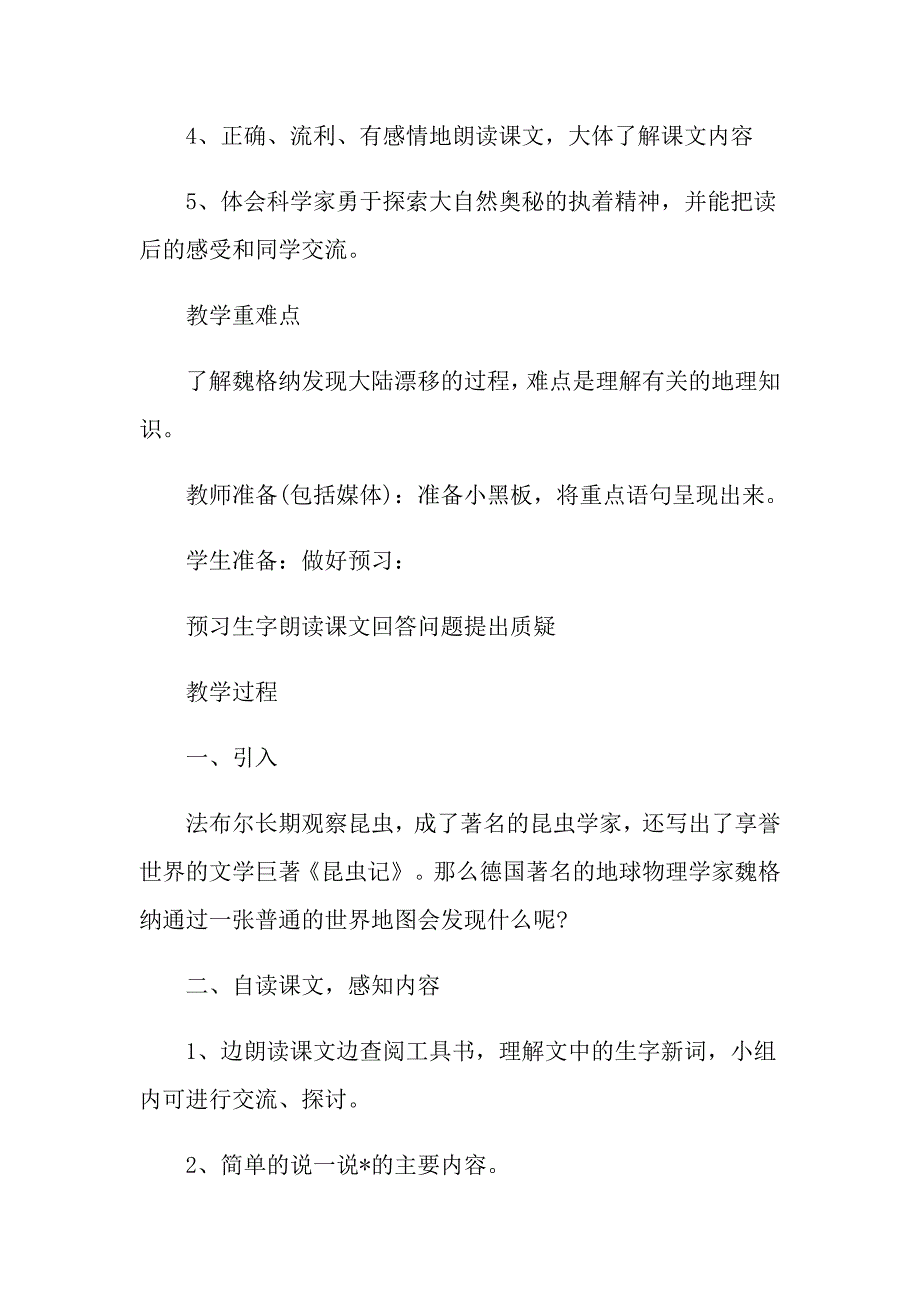 4、正确、流利、有感情地朗读课文，大体了解课文内容

5、体会科学家勇于探索大自然奥秘的执着精神，并能把读后的感受和同学交流。

教学重难点

了解魏格纳发现大陆漂移的过程，难点是理解有关的地理知识。

教师准备(包括媒体)：准备小黑板，将重点语句呈现出来。

学生准备：做好预习：

预习生字朗读课文回答问题提出质疑

教学过程

一、引入

法布尔长期观察昆虫，成了著名的昆虫学家，还写出了享誉世界的文学巨著《昆虫记》。那么德国著名的地球物理学家魏格纳通过一张普通的世界地图会发现什么呢?

二、自读课文，感知内容

1、边朗读课文边查阅工具书，理解文中的生字新词，小组内可进行交流、探讨。

2、简单的说一说*的主要内容。